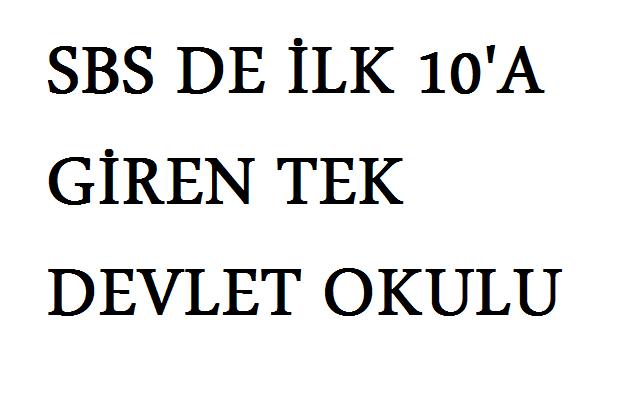 SBS DE İLK 10'A GİREN TEK DEVLET OKULU